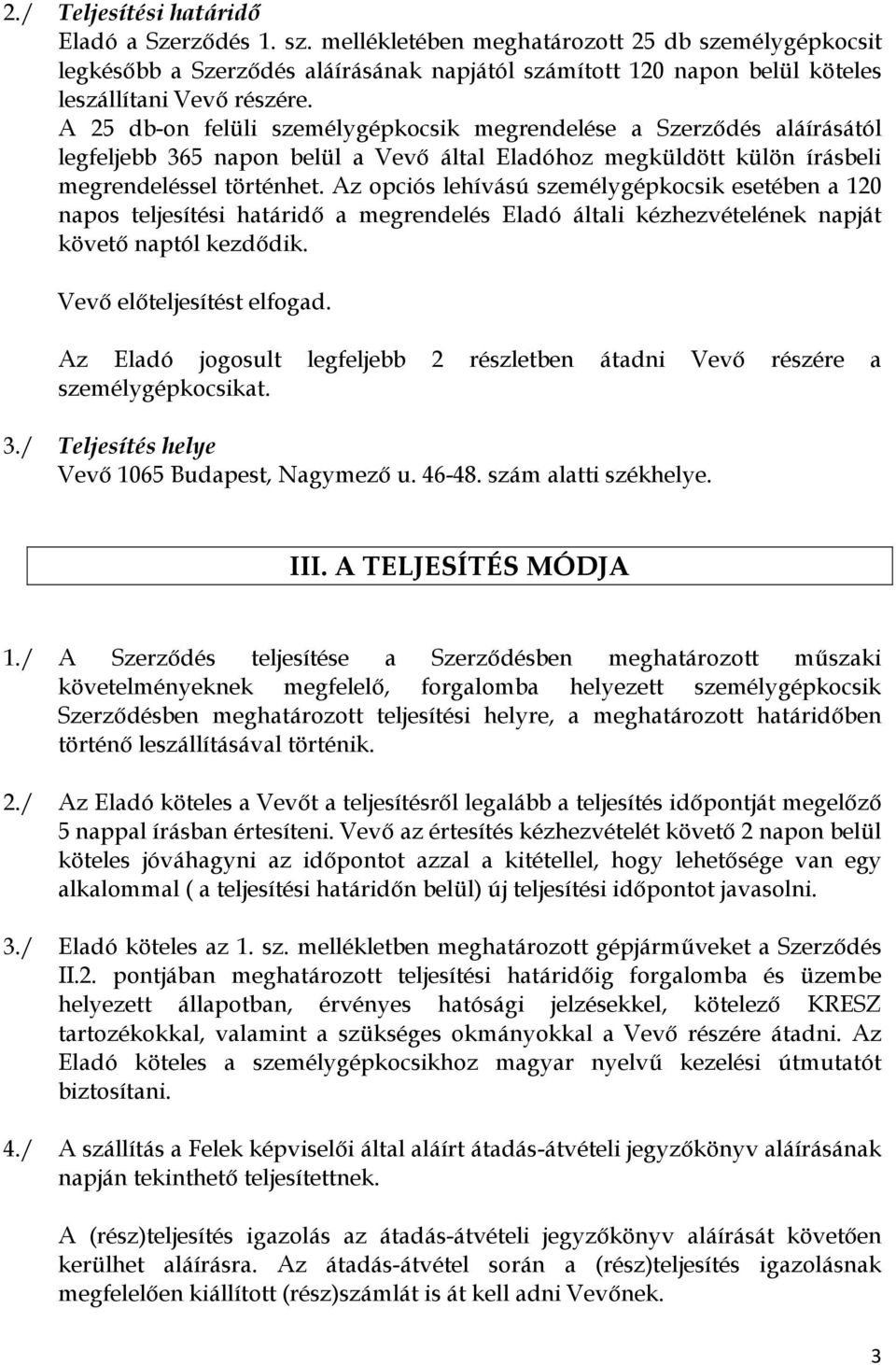 2./ Teljesítési határidő

Eladó a Szerződés 1. sz. mellékletében meghatározott 25 db személygépkocsit legkésőbb a Szerződés aláírásának napjától számított 120 napon belül köteles leszállítani Vevő részére.

A 25 db-on felüli személygépkocsik megrendelése a Szerződés aláírásától legfeljebb 365 napon belül a Vevő által Eladóhoz megküldött külön írásbeli megrendeléssel történhet. Az opciós lehívású személygépkocsik esetében a 120 napos teljesítési határidő a megrendelés Eladó általi kézhezvételének napját követő naptól kezdődik.

Vevő előteljesítést elfogad.

Az Eladó jogosult legfeljebb 2 részletben átadni Vevő részére a személygépkocsikat.

3./ Teljesítés helye

Vevő 1065 Budapest, Nagymező u. 46-48. szám alatti székhelye.

III. A TELJESÍTÉS MÓDJA

1./ A Szerződés teljesítése a Szerződésben meghatározott műszaki követelményeknek megfelelő, forgalomba helyezett személygépkocsik Szerződésben meghatározott teljesítési helyre, a meghatározott határidőben történő leszállításával történik.

2./ Az Eladó köteles a Vevőt a teljesítésről legalább a teljesítés időpontját megelőző 5 nappal írásban értesíteni. Vevő az értesítés kézhezvételét követő 2 napon belül köteles jóváhagyni az időpontot azzal a kitétellel, hogy lehetősége van egy alkalommal ( a teljesítési határidőn belül) új teljesítési időpontot javasolni.

3./ Eladó köteles az 1. sz. mellékletben meghatározott gépjárműveket a Szerződés II.2. pontjában meghatározott teljesítési határidőig forgalomba és üzembe helyezett állapotban, érvényes hatósági jelzésekkel, kötelező KRESZ tartozékokkal, valamint a szükséges okmányokkal a Vevő részére átadni. Az Eladó köteles a személygépkocsikhoz magyar nyelvű kezelési útmutatót biztosítani.

4./ A szállítás a Felek képviselői által aláírt átadás-átvételi jegyzőkönyv aláírásának napján tekinthető teljesítettnek.

A (rész)teljesítés igazolás az átadás-átvételi jegyzőkönyv aláírását követően kerülhet aláírásra. Az átadás-átvétel során a (rész)teljesítés igazolásnak megfelelően kiállított (rész)számlát is át kell adni Vevőnek.

3